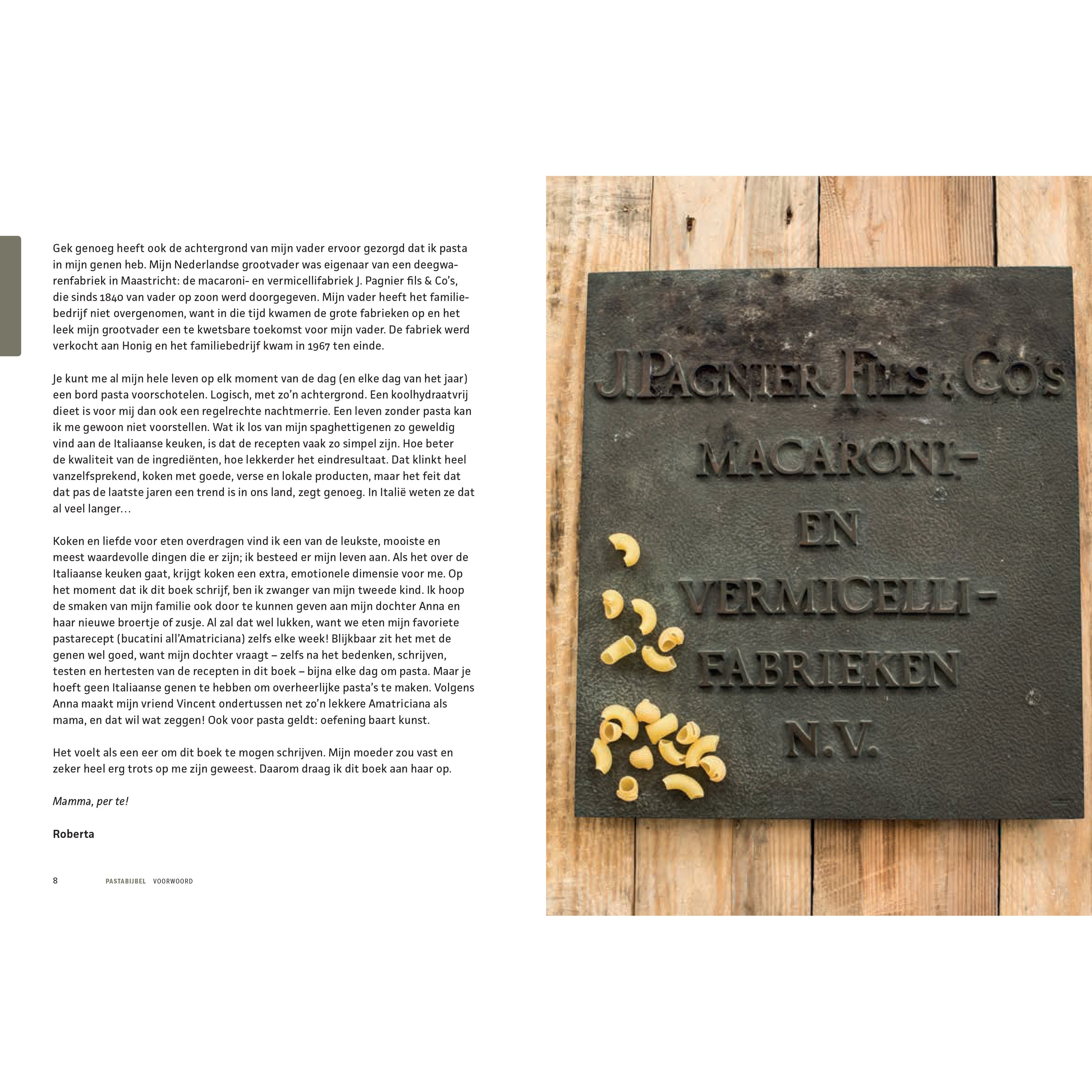 Gek genoeg heeft ook de achtergrond van mijn vader ervoor gezorgd dat ik pasta in mijn genen heb. Mijn Nederlandse grootvader was eigenaar van een deegwarenfabriek in Maastricht: de macaroni- en vermicellifabriek J. Pagnier fils & Co's, die sinds 1840 van vader op zoon werd doorgegeven. Mijn vader heeft het familiebedrijf niet overgenomen, want in die tijd kwamen de grote fabrieken op en het leek mijn grootvader een te kwetsbare toekomst voor mijn vader. De fabriek werd verkocht aan Honig en het familiebedrijf kwam in 1967 ten einde.

Je kunt me al mijn hele leven op elk moment van de dag (en elke dag van het jaar) een bord pasta voorschotelen. Logisch, met zo'n achtergrond. Een koolhydraatvrij dieet is voor mij dan ook een regelrechte nachtmerrie. Een leven zonder pasta kan ik me gewoon niet voorstellen. Wat ik los van mijn spaghettigenen zo geweldig vind aan de Italiaanse keuken, is dat de recepten vaak zo simpel zijn. Hoe beter de kwaliteit van de ingrediënten, hoe lekkerder het eindresultaat. Dat klinkt heel vanzelfsprekend, koken met goede, verse en lokale producten, maar het feit dat dat pas de laatste jaren een trend is in ons land, zegt genoeg. In Italië weten ze dat al veel langer…

Koken en liefde voor eten overdragen vind ik een van de leukste, mooiste en meest waardevolle dingen die er zijn; ik besteed er mijn leven aan. Als het over de Italiaanse keuken gaat, krijgt koken een extra, emotionele dimensie voor me. Op het moment dat ik dit boek schrijf, ben ik zwanger van mijn tweede kind. Ik hoop de smaken van mijn familie ook door te kunnen geven aan mijn dochter Anna en haar nieuwe broertje of zusje. Al zal dat wel lukken, want we eten mijn favoriete pastarecept (bucatini all'Amatriciana) zelfs elke week! Blijkbaar zit het met de genen wel goed, want mijn dochter vraagt – zelfs na het bedenken, schrijven, testen en hertesten van de recepten in dit boek – bijna elke dag om pasta. Maar je hoeft geen Italiaanse genen te hebben om overheerlijke pasta's te maken. Volgens Anna maakt mijn vriend Vincent ondertussen net zo'n lekkere Amatriciana als mama, en dat wil wat zeggen! Ook voor pasta geldt: oefening baart kunst.

Het voelt als een eer om dit boek te mogen schrijven. Mijn moeder zou vast en zeker heel erg trots op me zijn geweest. Daarom draag ik dit boek aan haar op.

Mamma, per te!

Roberta

8 PASTABIJBEL VOORWOORD

J. PAGNIER FILS & CO'S
MACARONI-
EN
VERMICELLI-
FABRIEKEN
N.V.